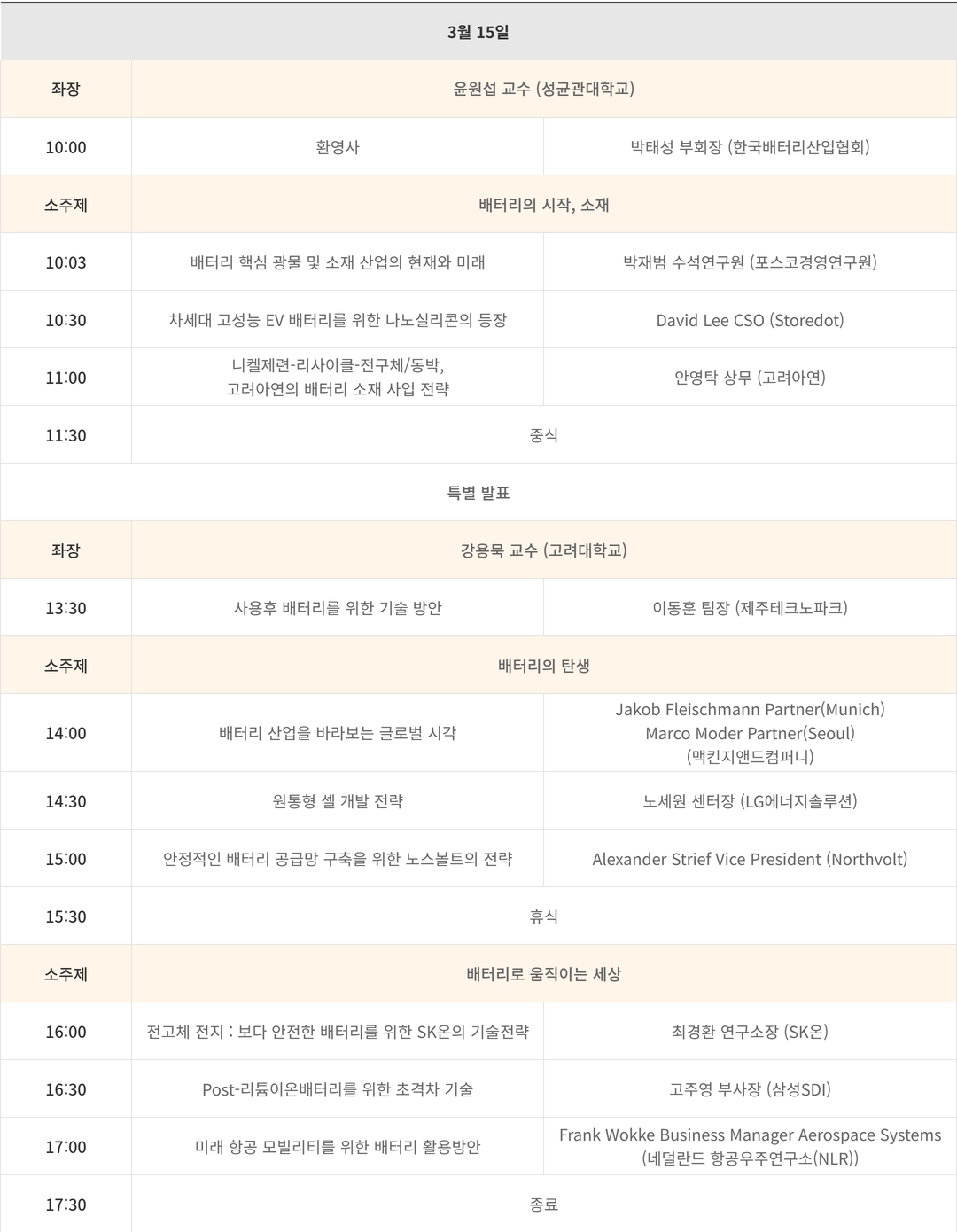 | 3월 15일 | | |
|---|---|---|
| 좌장 | 윤원섭 교수 (성균관대학교) | |
| 10:00 | 환영사 | 박태성 부회장 (한국배터리산업협회) |
| 소주제 | 배터리의 시작, 소재 | |
| 10:03 | 배터리 핵심 광물 및 소재 산업의 현재와 미래 | 박재범 수석연구원 (포스코경영연구원) |
| 10:30 | 차세대 고성능 EV 배터리를 위한 나노실리콘의 등장 | David Lee CSO (Storedot) |
| 11:00 | 니켈제련-리사이클-전구체/동박, 고려아연의 배터리 소재 사업 전략 | 안영탁 상무 (고려아연) |
| 11:30 | 중식 | |
| 특별 발표 | | |
| 좌장 | 강용묵 교수 (고려대학교) | |
| 13:30 | 사용후 배터리를 위한 기술 방안 | 이동훈 팀장 (제주테크노파크) |
| 소주제 | 배터리의 탄생 | |
| 14:00 | 배터리 산업을 바라보는 글로벌 시각 | Jakob Fleischmann Partner(Munich) Marco Moder Partner(Seoul) (맥킨지앤드컴퍼니) |
| 14:30 | 원통형 셀 개발 전략 | 노세원 센터장 (LG에너지솔루션) |
| 15:00 | 안정적인 배터리 공급망 구축을 위한 노스볼트의 전략 | Alexander Strief Vice President (Northvolt) |
| 15:30 | 휴식 | |
| 소주제 | 배터리로 움직이는 세상 | |
| 16:00 | 전고체 전지 : 보다 안전한 배터리를 위한 SK온의 기술전략 | 최경환 연구소장 (SK온) |
| 16:30 | Post-리튬이온배터리를 위한 초격차 기술 | 고주영 부사장 (삼성SDI) |
| 17:00 | 미래 항공 모빌리티를 위한 배터리 활용방안 | Frank Wokke Business Manager Aerospace Systems (네덜란드 항공우주연구소(NLR)) |
| 17:30 | 종료 | |